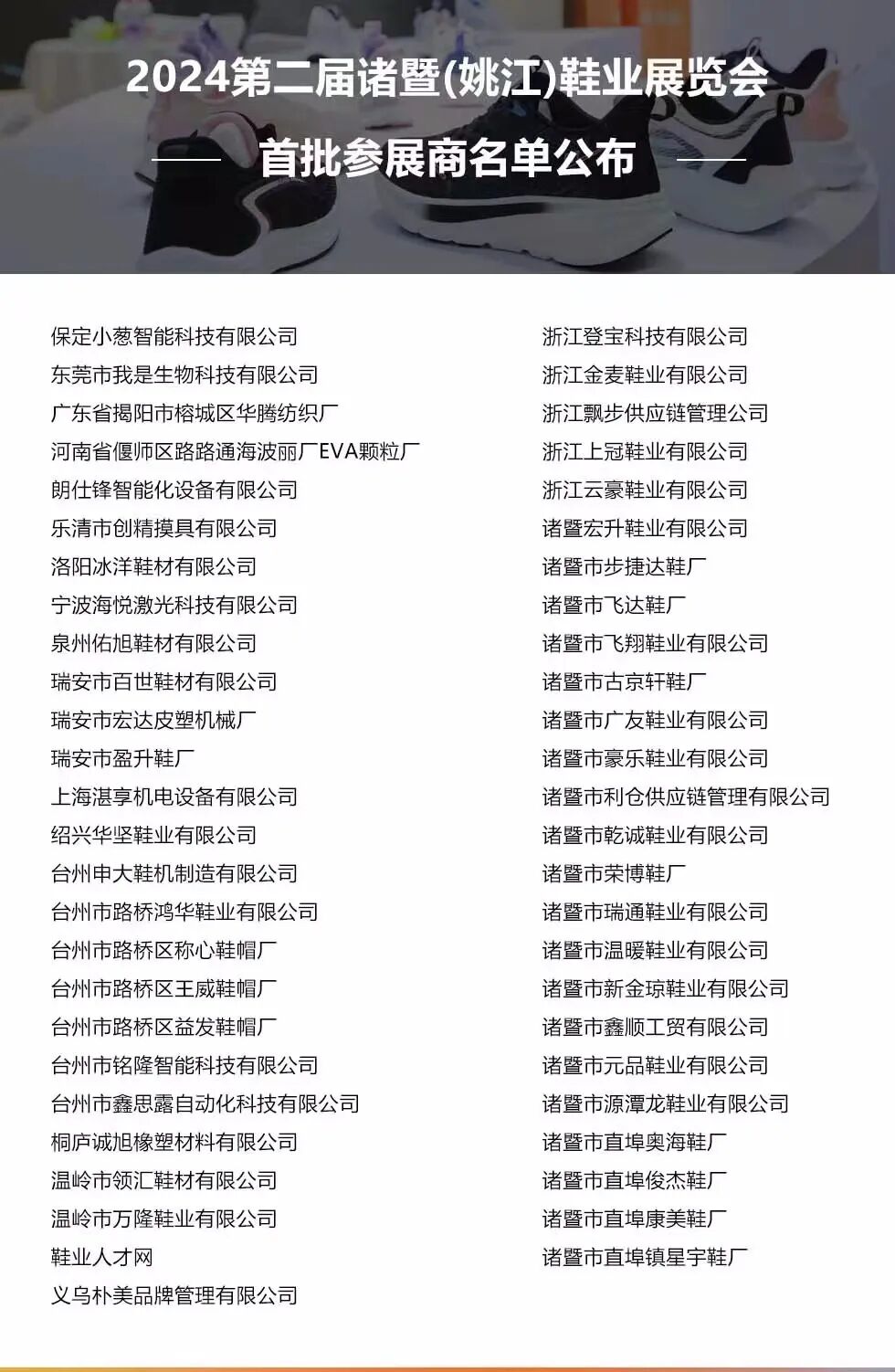 2024第二届诸暨(姚江)鞋业展览会

首批参展商名单公布

保定小葱智能科技有限公司
东莞市我是生物科技有限公司
广东省揭阳市榕城区华腾纺织厂
河南省偃师区路路通海波丽厂EVA颗粒厂
朗仕锋智能化设备有限公司
乐清市创精摸具有限公司
洛阳冰洋鞋材有限公司
宁波海悦激光科技有限公司
泉州佑旭鞋材有限公司
瑞安市百世鞋材有限公司
瑞安市宏达皮塑机械厂
瑞安市盈升鞋厂
上海湛享机电设备有限公司
绍兴华坚鞋业有限公司
台州申大鞋机制造有限公司
台州市路桥鸿华鞋业有限公司
台州市路桥区称心鞋帽厂
台州市路桥区王威鞋帽厂
台州市路桥区益发鞋帽厂
台州市铭隆智能科技有限公司
台州市鑫思露自动化科技有限公司
桐庐诚旭橡塑材料有限公司
温岭市领汇鞋材有限公司
温岭市万隆鞋业有限公司
鞋业人才网
义乌朴美品牌管理有限公司

浙江登宝科技有限公司
浙江金麦鞋业有限公司
浙江飘步供应链管理公司
浙江上冠鞋业有限公司
浙江云豪鞋业有限公司
诸暨宏升鞋业有限公司
诸暨市步捷达鞋厂
诸暨市飞达鞋厂
诸暨市飞翔鞋业有限公司
诸暨市古京轩鞋厂
诸暨市广友鞋业有限公司
诸暨市豪乐鞋业有限公司
诸暨市利仓供应链管理有限公司
诸暨市乾诚鞋业有限公司
诸暨市荣博鞋厂
诸暨市瑞通鞋业有限公司
诸暨市温暖鞋业有限公司
诸暨市新金琼鞋业有限公司
诸暨市鑫顺工贸有限公司
诸暨市元品鞋业有限公司
诸暨市源潭龙鞋业有限公司
诸暨市直埠奥海鞋厂
诸暨市直埠俊杰鞋厂
诸暨市直埠康美鞋厂
诸暨市直埠镇星宇鞋厂